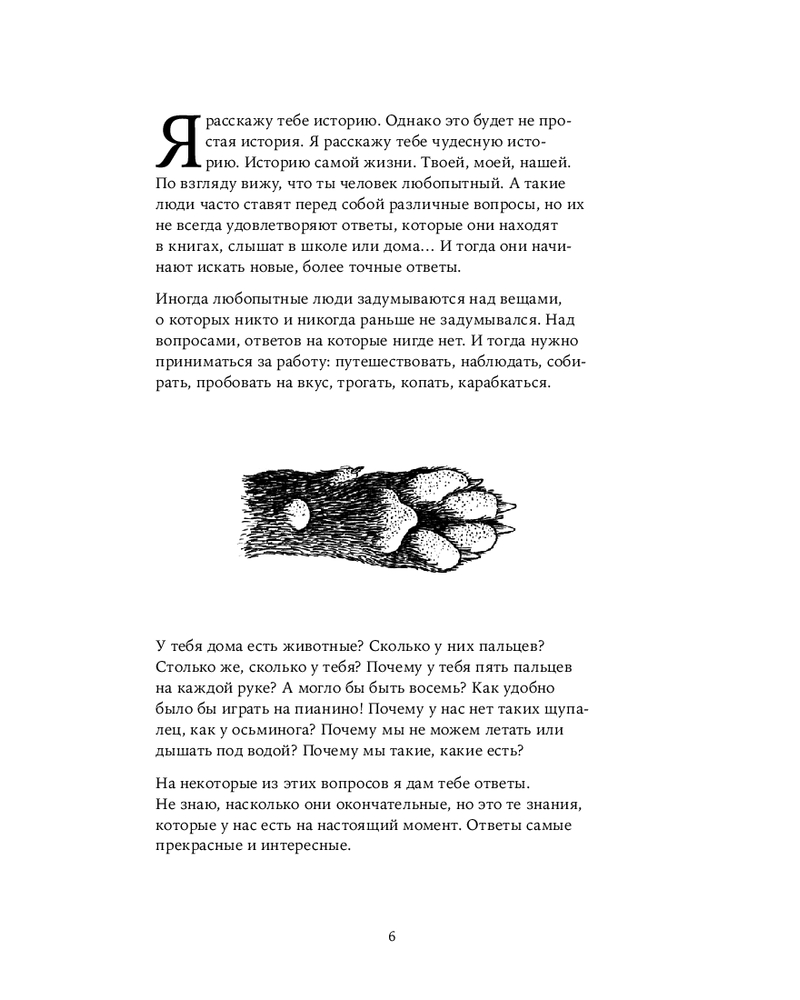 Я расскажу тебе историю. Однако это будет не простая история. Я расскажу тебе чудесную историю. Историю самой жизни. Твоей, моей, нашей. По взгляду вижу, что ты человек любопытный. А такие люди часто ставят перед собой различные вопросы, но их не всегда удовлетворяют ответы, которые они находят в книгах, слышат в школе или дома… И тогда они начинают искать новые, более точные ответы.

Иногда любопытные люди задумываются над вещами, о которых никто и никогда раньше не задумывался. Над вопросами, ответов на которые нигде нет. И тогда нужно приниматься за работу: путешествовать, наблюдать, собирать, пробовать на вкус, трогать, копать, карабкаться.

У тебя дома есть животные? Сколько у них пальцев? Столько же, сколько у тебя? Почему у тебя пять пальцев на каждой руке? А могло бы быть восемь? Как удобно было бы играть на пианино! Почему у нас нет таких щупалец, как у осьминога? Почему мы не можем летать или дышать под водой? Почему мы такие, какие есть?

На некоторые из этих вопросов я дам тебе ответы. Не знаю, насколько они окончательные, но это те знания, которые у нас есть на настоящий момент. Ответы самые прекрасные и интересные.

6